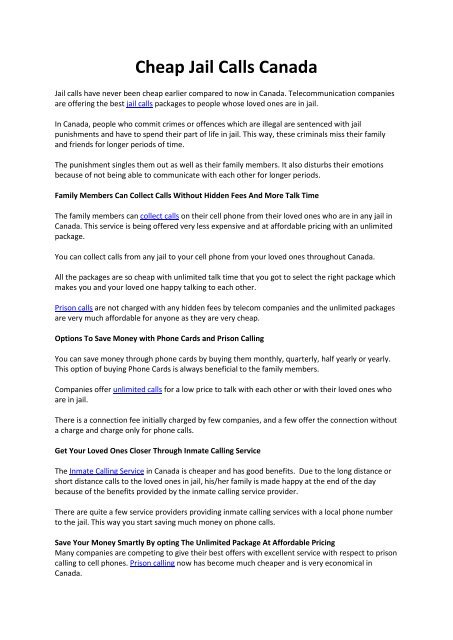 Cheap Jail Calls Canada

Jail calls have never been cheap earlier compared to now in Canada. Telecommunication companies are offering the best jail calls packages to people whose loved ones are in jail.

In Canada, people who commit crimes or offences which are illegal are sentenced with jail punishments and have to spend their part of life in jail. This way, these criminals miss their family and friends for longer periods of time.

The punishment singles them out as well as their family members. It also disturbs their emotions because of not being able to communicate with each other for longer periods.

Family Members Can Collect Calls Without Hidden Fees And More Talk Time

The family members can collect calls on their cell phone from their loved ones who are in any jail in Canada. This service is being offered very less expensive and at affordable pricing with an unlimited package.

You can collect calls from any jail to your cell phone from your loved ones throughout Canada.

All the packages are so cheap with unlimited talk time that you got to select the right package which makes you and your loved one happy talking to each other.

Prison calls are not charged with any hidden fees by telecom companies and the unlimited packages are very much affordable for anyone as they are very cheap.

Options To Save Money with Phone Cards and Prison Calling

You can save money through phone cards by buying them monthly, quarterly, half yearly or yearly. This option of buying Phone Cards is always beneficial to the family members.

Companies offer unlimited calls for a low price to talk with each other or with their loved ones who are in jail.

There is a connection fee initially charged by few companies, and a few offer the connection without a charge and charge only for phone calls.

Get Your Loved Ones Closer Through Inmate Calling Service

The Inmate Calling Service in Canada is cheaper and has good benefits. Due to the long distance or short distance calls to the loved ones in jail, his/her family is made happy at the end of the day because of the benefits provided by the inmate calling service provider.

There are quite a few service providers providing inmate calling services with a local phone number to the jail. This way you start saving much money on phone calls.

Save Your Money Smartly By opting The Unlimited Package At Affordable Pricing
Many companies are competing to give their best offers with excellent service with respect to prison calling to cell phones. Prison calling now has become much cheaper and is very economical in Canada.